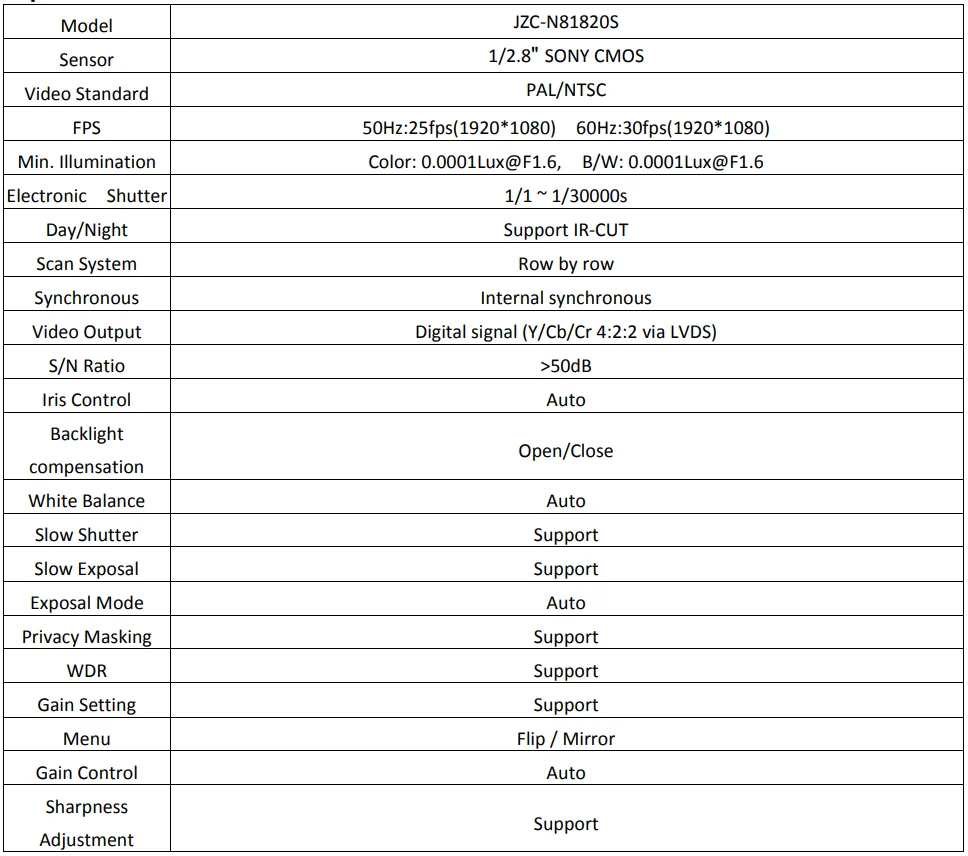 | Model | JZC-N81820S |
|---|---|
| Sensor | 1/2.8" SONY CMOS |
| Video Standard | PAL/NTSC |
| FPS | 50Hz:25fps(1920*1080) 60Hz:30fps(1920*1080) |
| Min. Illumination | Color: 0.0001Lux@F1.6, B/W: 0.0001Lux@F1.6 |
| Electronic Shutter | 1/1 ~ 1/30000s |
| Day/Night | Support IR-CUT |
| Scan System | Row by row |
| Synchronous | Internal synchronous |
| Video Output | Digital signal (Y/Cb/Cr 4:2:2 via LVDS) |
| S/N Ratio | >50dB |
| Iris Control | Auto |
| Backlight compensation | Open/Close |
| White Balance | Auto |
| Slow Shutter | Support |
| Slow Exposal | Support |
| Exposal Mode | Auto |
| Privacy Masking | Support |
| WDR | Support |
| Gain Setting | Support |
| Menu | Flip / Mirror |
| Gain Control | Auto |
| Sharpness Adjustment | Support |